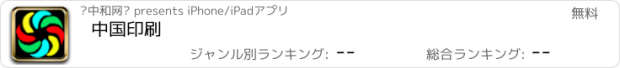 ?中和网? presents iPhone/iPadアプリ

無料

中国印刷

ジャンル別ランキング: --

総合ランキング: --